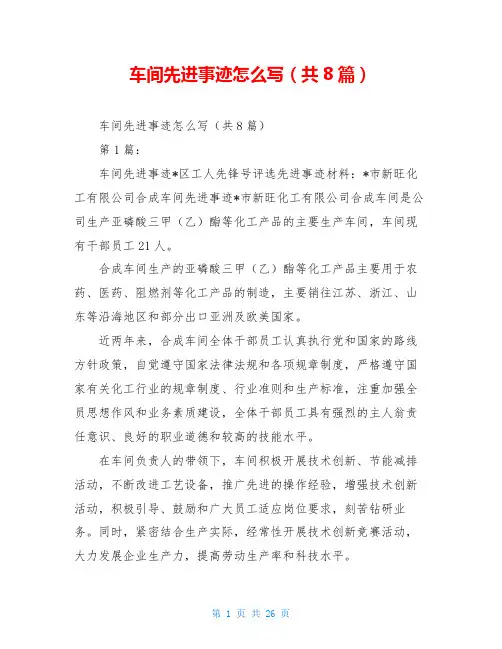 车间先进事迹怎么写（共8篇）

车间先进事迹怎么写（共8篇）

第1篇：

车间先进事迹*区工人先锋号评选先进事迹材料：*市新旺化工有限公司合成车间先进事迹*市新旺化工有限公司合成车间是公司生产亚磷酸三甲（乙）酯等化工产品的主要生产车间，车间现有干部员工21人。

合成车间生产的亚磷酸三甲（乙）酯等化工产品主要用于农药、医药、阻燃剂等化工产品的制造，主要销往江苏、浙江、山东等沿海地区和部分出口亚洲及欧美国家。

近两年来，合成车间全体干部员工认真执行党和国家的路线方针政策，自觉遵守国家法律法规和各项规章制度，严格遵守国家有关化工行业的规章制度、行业准则和生产标准，注重加强全员思想作风和业务素质建设，全体干部员工具有强烈的主人翁责任意识、良好的职业道德和较高的技能水平。

在车间负责人的带领下，车间积极开展技术创新、节能减排活动，不断改进工艺设备，推广先进的操作经验，增强技术创新活动，积极引导、鼓励和广大员工适应岗位要求，刻苦钻研业务。同时，紧密结合生产实际，经常性开展技术创新竞赛活动，大力发展企业生产力，提高劳动生产率和科技水平。

第 1 页 共 26 页